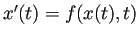 $x'(t) = f(x(t), t)$